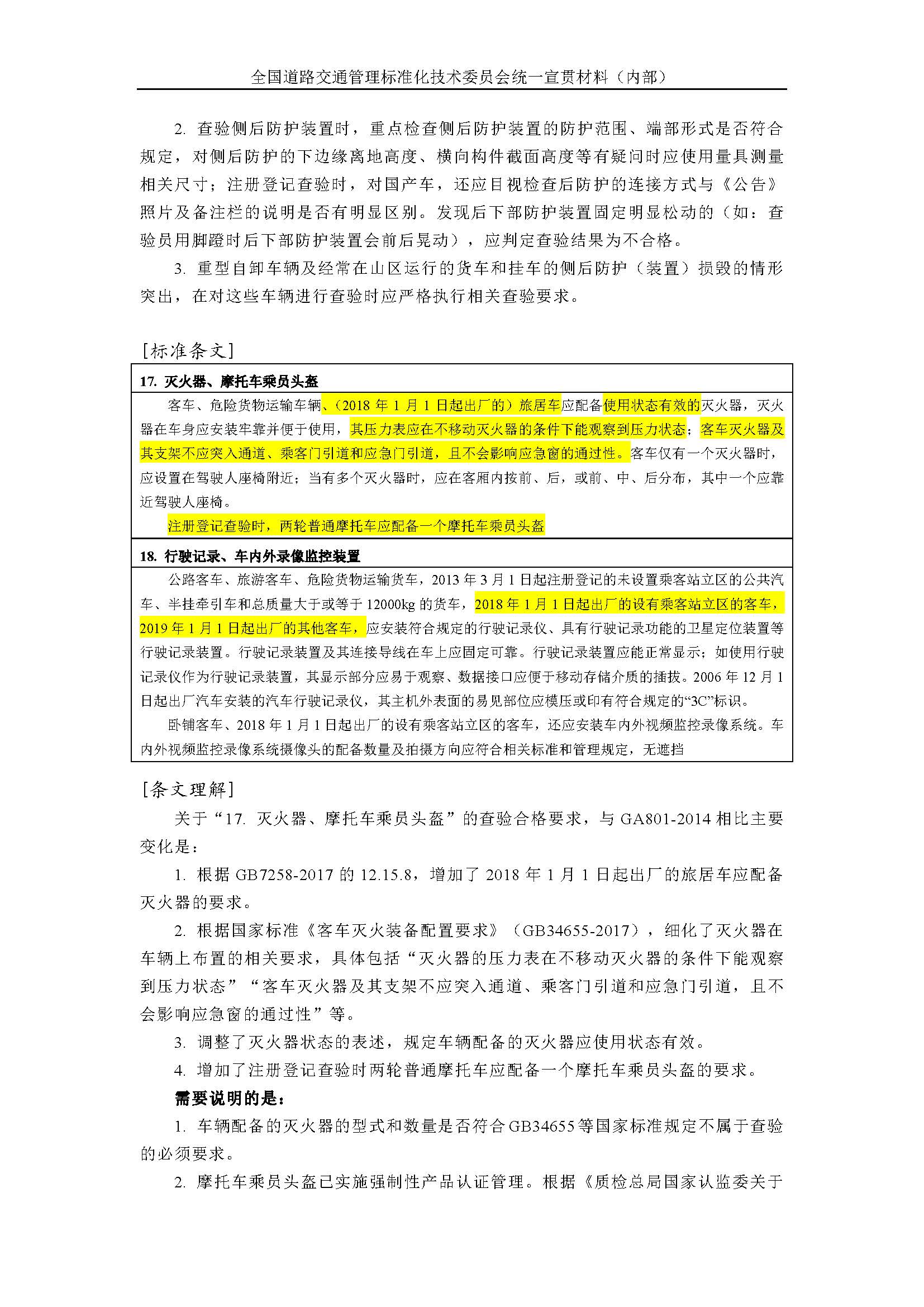 全国道路交通管理标准化技术委员会统一宣贯材料（内部）

2. 查验侧后防护装置时，重点检查侧后防护装置的防护范围、端部形式是否符合规定，对侧后防护的下边缘离地高度、横向构件截面高度等有疑问时应使用量具测量相关尺寸；注册登记查验时，对国产车，还应目视检查后防护的连接方式与《公告》照片及备注栏的说明是否有明显区别。发现后下部防护装置固定明显松动的（如：查验员用脚蹬时后下部防护装置会前后晃动），应判定查验结果为不合格。

3. 重型自卸车辆及经常在山区运行的货车和挂车的侧后防护（装置）损毁的情形突出，在对这些车辆进行查验时应严格执行相关查验要求。

[标准条文]

17. 灭火器、摩托车乘员头盔

客车、危险货物运输车辆、（2018 年 1 月 1 日起出厂的）旅居车应配备使用状态有效的灭火器，灭火器在车身应安装牢靠并便于使用，其压力表应在不移动灭火器的条件下能观察到压力状态；客车灭火器及其支架不应突入通道、乘客门引道和应急门引道，且不会影响应急窗的通过性。客车仅有一个灭火器时，应设置在驾驶人座椅附近；当有多个灭火器时，应在客厢内按前、后，或前、中、后分布，其中一个应靠近驾驶人座椅。

注册登记查验时，两轮普通摩托车应配备一个摩托车乘员头盔

18. 行驶记录、车内外录像监控装置

公路客车、旅游客车、危险货物运输货车，2013 年 3 月 1 日起注册登记的未设置乘客站立区的公共汽车、半挂牵引车和总质量大于或等于 12000kg 的货车，2018 年 1 月 1 日起出厂的设有乘客站立区的客车，2019 年 1 月 1 日起出厂的其他客车，应安装符合规定的行驶记录仪、具有行驶记录功能的卫星定位装置等行驶记录装置。行驶记录装置及其连接导线在车上应固定可靠。行驶记录装置应能正常显示；如使用行驶记录仪作为行驶记录装置，其显示部分应易于观察、数据接口应便于移动存储介质的插拔。2006 年 12 月 1 日起出厂汽车安装的汽车行驶记录仪，其主机外表面的易见部位应模压或印有符合规定的“3C”标识。

卧铺客车、2018 年 1 月 1 日起出厂的设有乘客站立区的客车，还应安装车内外视频监控录像系统。车内外视频监控录像系统摄像头的配备数量及拍摄方向应符合相关标准和管理规定，无遮挡

[条文理解]

关于“17. 灭火器、摩托车乘员头盔”的查验合格要求，与 GA801-2014 相比主要变化是：

1. 根据 GB7258-2017 的 12.15.8，增加了 2018 年 1 月 1 日起出厂的旅居车应配备灭火器的要求。

2. 根据国家标准《客车灭火装备配置要求》（GB34655-2017），细化了灭火器在车辆上布置的相关要求，具体包括“灭火器的压力表在不移动灭火器的条件下能观察到压力状态”“客车灭火器及其支架不应突入通道、乘客门引道和应急门引道，且不会影响应急窗的通过性”等。

3. 调整了灭火器状态的表述，规定车辆配备的灭火器应使用状态有效。

4. 增加了注册登记查验时两轮普通摩托车应配备一个摩托车乘员头盔的要求。

需要说明的是：

1. 车辆配备的灭火器的型式和数量是否符合 GB34655 等国家标准规定不属于查验的必须要求。

2. 摩托车乘员头盔已实施强制性产品认证管理。根据《质检总局国家认监委关于